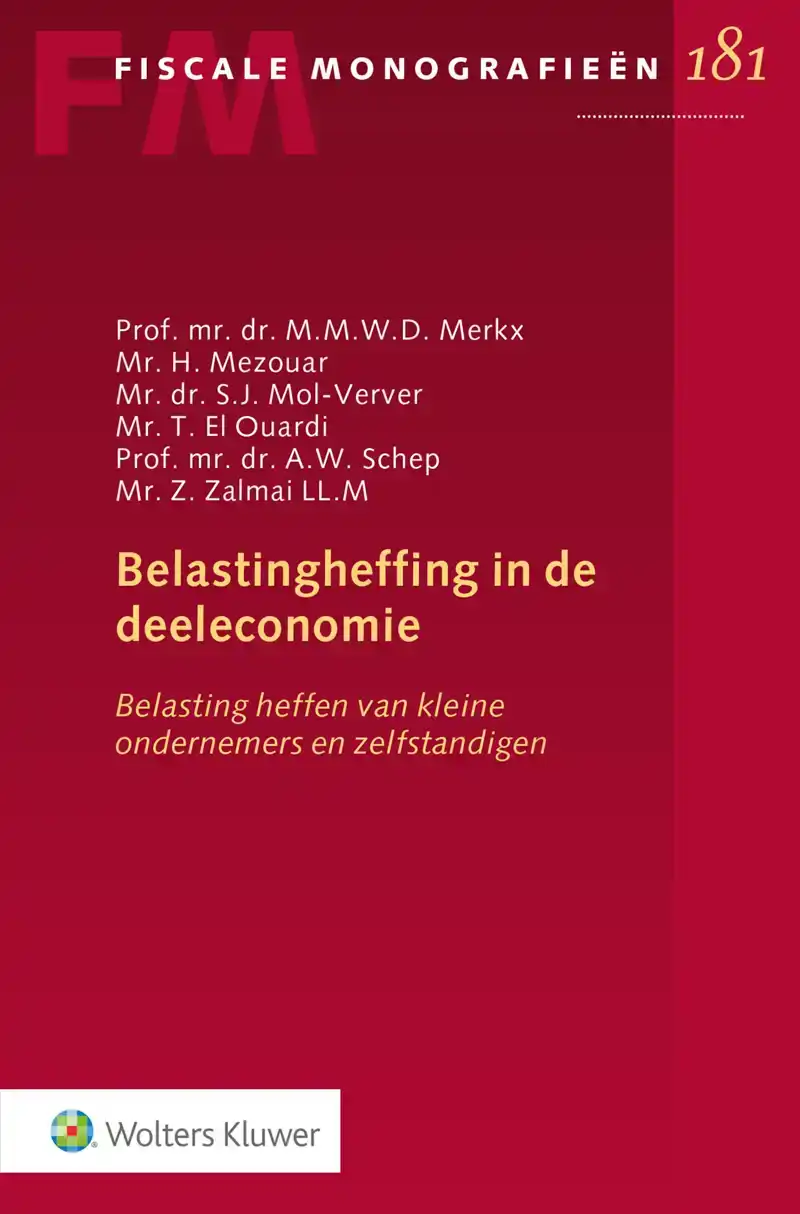 FM

FISCALE MONOGRAFIEËN 181

Prof. mr. dr. M.M.W.D. Merkx
Mr. H. Mezouar
Mr. dr. S.J. Mol-Verver
Mr. T. El Ouardi
Prof. mr. dr. A.W. Schep
Mr. Z. Zalmai LL.M

Belastingheffing in de deeleconomie

Belasting heffen van kleine ondernemers en zelfstandigen

Wolters Kluwer